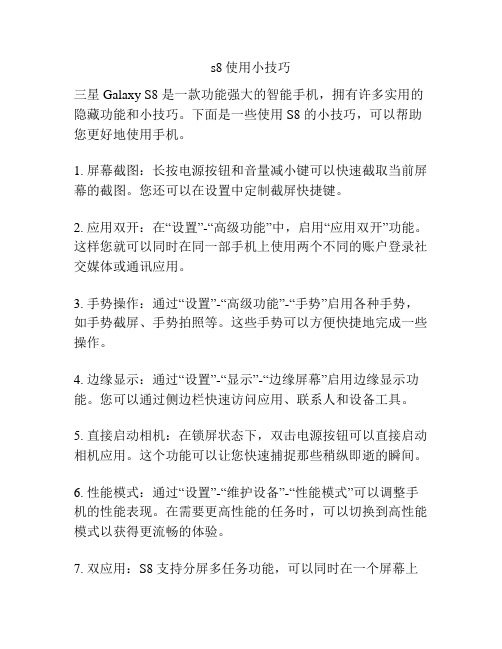 s8 使用小技巧

三星 Galaxy S8 是一款功能强大的智能手机，拥有许多实用的隐藏功能和小技巧。下面是一些使用 S8 的小技巧，可以帮助您更好地使用手机。

1. 屏幕截图：长按电源按钮和音量减小键可以快速截取当前屏幕的截图。您还可以在设置中定制截屏快捷键。

2. 应用双开：在“设置”-“高级功能”中，启用“应用双开”功能。这样您就可以同时在同一部手机上使用两个不同的账户登录社交媒体或通讯应用。

3. 手势操作：通过“设置”-“高级功能”-“手势”启用各种手势，如手势截屏、手势拍照等。这些手势可以方便快捷地完成一些操作。

4. 边缘显示：通过“设置”-“显示”-“边缘屏幕”启用边缘显示功能。您可以通过侧边栏快速访问应用、联系人和设备工具。

5. 直接启动相机：在锁屏状态下，双击电源按钮可以直接启动相机应用。这个功能可以让您快速捕捉那些稍纵即逝的瞬间。

6. 性能模式：通过“设置”-“维护设备”-“性能模式”可以调整手机的性能表现。在需要更高性能的任务时，可以切换到高性能模式以获得更流畅的体验。

7. 双应用：S8 支持分屏多任务功能，可以同时在一个屏幕上